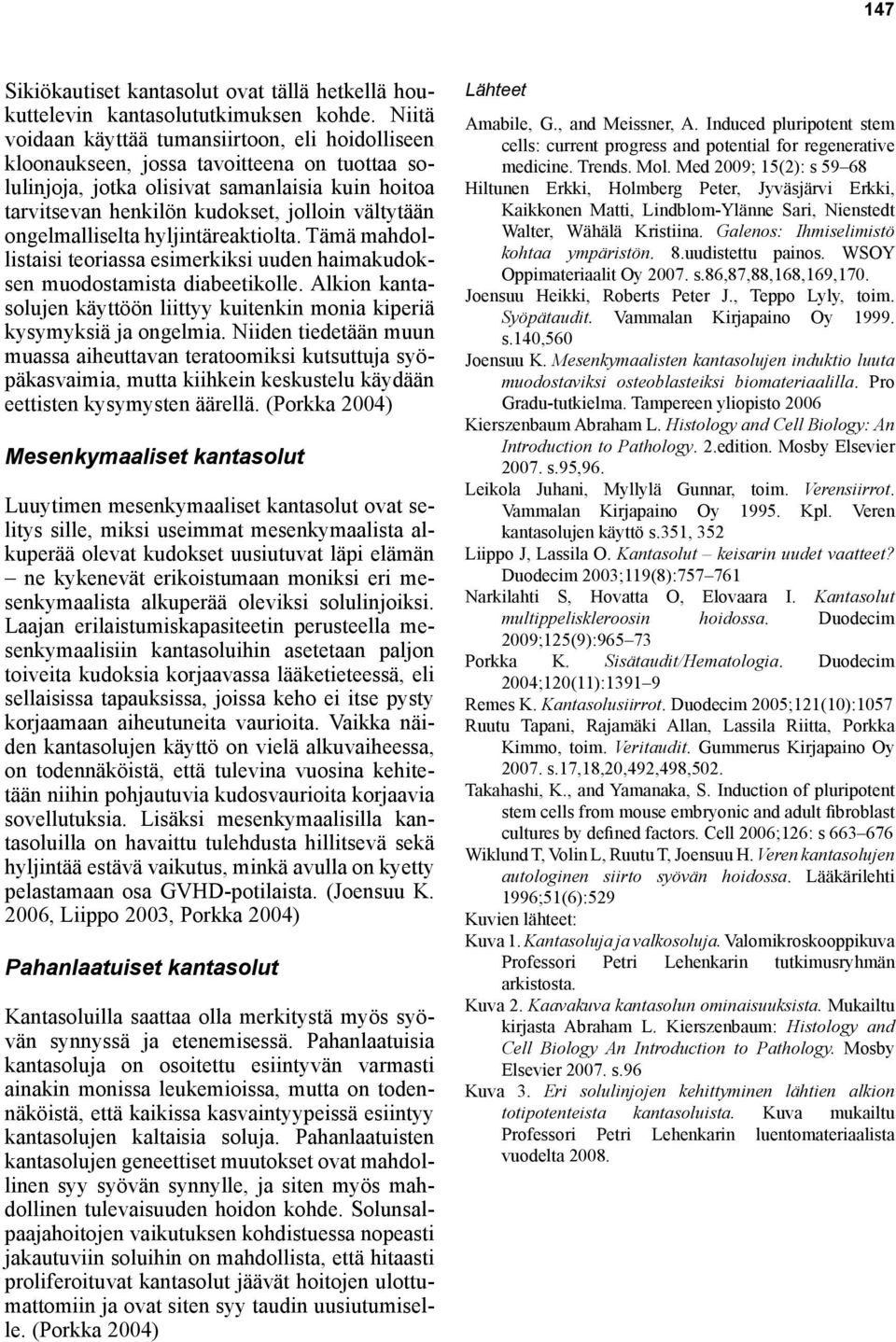 147

Sikiökautiset kantasolut ovat tällä hetkellä houkuttelevin kantasolututkimuksen kohde. Niitä voidaan käyttää tumansiirtoon, eli hoidolliseen kloonaukseen, jossa tavoitteena on tuottaa solulinjoja, jotka olisivat samanlaisia kuin hoitoa tarvitsevan henkilön kudokset, jolloin vältytään ongelmalliselta hyljintäreaktiolta. Tämä mahdollistaisi teoriassa esimerkiksi uuden haimakudoksen muodostamista diabeetikolle. Alkion kantasolujen käyttöön liittyy kuitenkin monia kiperiä kysymyksiä ja ongelmia. Niiden tiedetään muun muassa aiheuttavan teratoomiksi kutsuttuja syöpäkasvaimia, mutta kiihkein keskustelu käydään eettisten kysymysten äärellä. (Porkka 2004)

Mesenkymaaliset kantasolut

Luuytimen mesenkymaaliset kantasolut ovat selitys sille, miksi useimmat mesenkymaalista alkuperää olevat kudokset uusiutuvat läpi elämän – ne kykenevät erikoistumaan moniksi eri mesenkymaalista alkuperää oleviksi solulinjoiksi. Laajan erilaistumiskapasiteetin perusteella mesenkymaalisiin kantasoluihin asetetaan paljon toiveita kudoksia korjaavassa lääketieteessä, eli sellaisissa tapauksissa, joissa keho ei itse pysty korjaamaan aiheutuneita vaurioita. Vaikka näiden kantasolujen käyttö on vielä alkuvaiheessa, on todennäköistä, että tulevina vuosina kehitetään niihin pohjautuvia kudosvaurioita korjaavia sovellutuksia. Lisäksi mesenkymaalisilla kantasoluilla on havaittu tulehdusta hillitsevä sekä hyljintää estävä vaikutus, minkä avulla on kyetty pelastamaan osa GVHD-potilaista. (Joensuu K. 2006, Liippo 2003, Porkka 2004)

Pahanlaatuiset kantasolut

Kantasoluilla saattaa olla merkitystä myös syövän synnyssä ja etenemisessä. Pahanlaatuisia kantasoluja on osoitettu esiintyvän varmasti ainakin monissa leukemioissa, mutta on todennäköistä, että kaikissa kasvaintyypeissä esiintyy kantasolujen kaltaisia soluja. Pahanlaatuisten kantasolujen geneettiset muutokset ovat mahdollinen syy syövän synnylle, ja siten myös mahdollinen tulevaisuuden hoidon kohde. Solunsalpaajahoitojen vaikutuksen kohdistuessa nopeasti jakautuviin soluihin on mahdollista, että hitaasti proliferoituvat kantasolut jäävät hoitojen ulottumattomiin ja ovat siten syy taudin uusiutumiselle. (Porkka 2004)

Lähteet

Amabile, G., and Meissner, A. Induced pluripotent stem cells: current progress and potential for regenerative medicine. Trends. Mol. Med 2009; 15(2): s 59–68
Hiltunen Erkki, Holmberg Peter, Jyväsjärvi Erkki, Kaikkonen Matti, Lindblom-Ylänne Sari, Nienstedt Walter, Wähälä Kristiina. Galenos: Ihmiselimistö kohtaa ympäristön. 8.uudistettu painos. WSOY Oppimateriaalit Oy 2007. s.86,87,88,168,169,170.
Joensuu Heikki, Roberts Peter J., Teppo Lyly, toim. Syöpätaudit. Vammalan Kirjapaino Oy 1999. s.140,560
Joensuu K. Mesenkymaalisten kantasolujen induktio luuta muodostaviksi osteoblasteiksi biomateriaalilla. Pro Gradu-tutkielma. Tampereen yliopisto 2006
Kierszenbaum Abraham L. Histology and Cell Biology: An Introduction to Pathology. 2.edition. Mosby Elsevier 2007. s.95,96.
Leikola Juhani, Myllylä Gunnar, toim. Verensiirrot. Vammalan Kirjapaino Oy 1995. Kpl. Veren kantasolujen käyttö s.351, 352
Liippo J, Lassila O. Kantasolut – keisarin uudet vaatteet? Duodecim 2003;119(8):757–761
Narkilahti S, Hovatta O, Elovaara I. Kantasolut multippeliskleroosin hoidossa. Duodecim 2009;125(9):965–73
Porkka K. Sisätaudit/Hematologia. Duodecim 2004;120(11):1391–9
Remes K. Kantasolusiirrot. Duodecim 2005;121(10):1057
Ruutu Tapani, Rajamäki Allan, Lassila Riitta, Porkka Kimmo, toim. Veritaudit. Gummerus Kirjapaino Oy 2007. s.17,18,20,492,498,502.
Takahashi, K., and Yamanaka, S. Induction of pluripotent stem cells from mouse embryonic and adult fibroblast cultures by defined factors. Cell 2006;126: s 663–676
Wiklund T, Volin L, Ruutu T, Joensuu H. Veren kantasolujen autologinen siirto syövän hoidossa. Lääkärilehti 1996;51(6):529
Kuvien lähteet:
Kuva 1. Kantasoluja ja valkosoluja. Valomikroskooppikuva Professori Petri Lehenkarin tutkimusryhmän arkistosta.
Kuva 2. Kaavakuva kantasolun ominaisuuksista. Mukailtu kirjasta Abraham L. Kierszenbaum: Histology and Cell Biology An Introduction to Pathology. Mosby Elsevier 2007. s.96
Kuva 3. Eri solulinjojen kehittyminen lähtien alkion totipotenteista kantasoluista. Kuva mukailtu Professori Petri Lehenkarin luentomateriaalista vuodelta 2008.